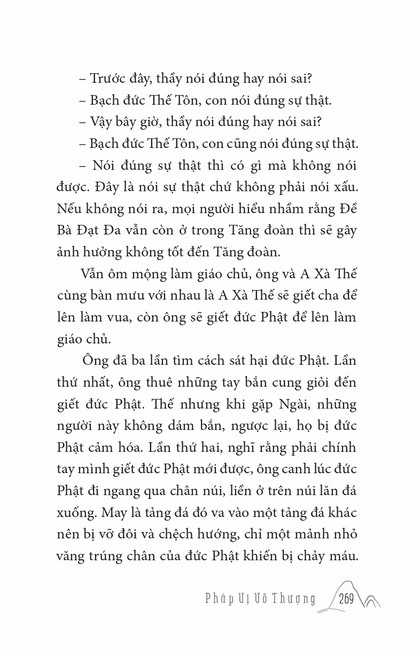 – Trước đây, thầy nói đúng hay nói sai?
– Bạch đức Thế Tôn, con nói đúng sự thật.
– Vậy bây giờ, thầy nói đúng hay nói sai?
– Bạch đức Thế Tôn, con cũng nói đúng sự thật.
– Nói đúng sự thật thì có gì mà không nói được. Đây là nói sự thật chứ không phải nói xấu. Nếu không nói ra, mọi người hiểu nhầm rằng Đề Bà Đạt Đa vẫn còn ở trong Tăng đoàn thì sẽ gây ảnh hưởng không tốt đến Tăng đoàn.

Vẫn ôm mộng làm giáo chủ, ông và A Xà Thế cùng bàn mưu với nhau là A Xà Thế sẽ giết cha để lên làm vua, còn ông sẽ giết đức Phật để lên làm giáo chủ.

Ông đã ba lần tìm cách sát hại đức Phật. Lần thứ nhất, ông thuê những tay bắn cung giỏi đến giết đức Phật. Thế nhưng khi gặp Ngài, những người này không dám bắn, ngược lại, họ bị đức Phật cảm hóa. Lần thứ hai, nghĩ rằng phải chính tay mình giết đức Phật mới được, ông canh lúc đức Phật đi ngang qua chân núi, liền ở trên núi lăn đá xuống. May là tảng đá đó va vào một tảng đá khác nên bị vỡ đôi và chệch hướng, chỉ một mảnh nhỏ văng trúng chân của đức Phật khiến bị chảy máu.

Pháp Vị Vô Thượng 269